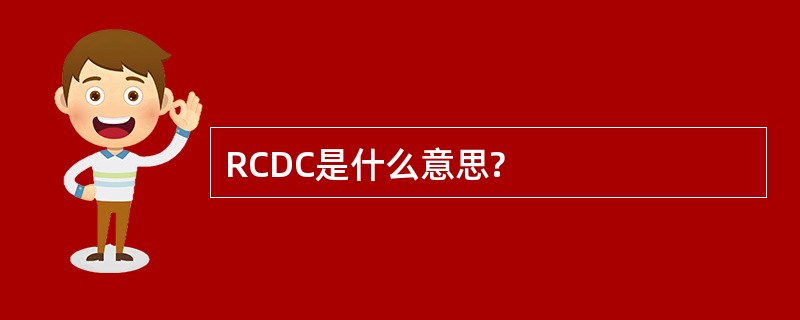 RCDC是什么意思?